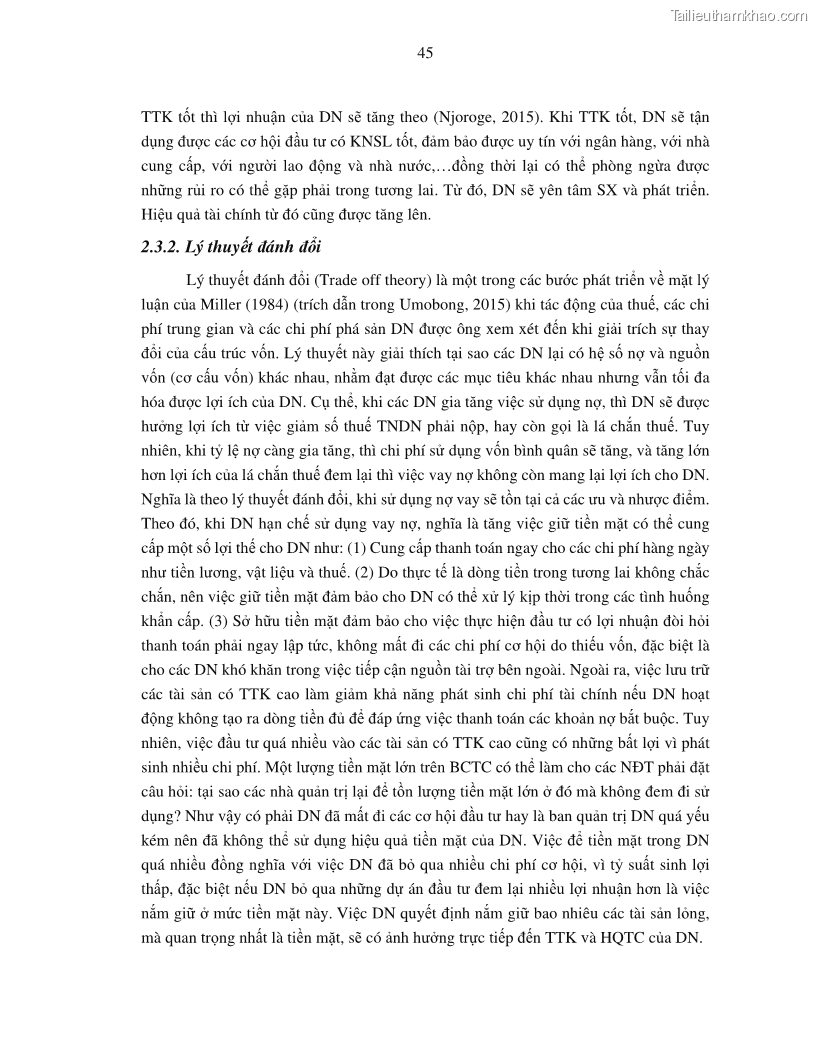 Tailieuthamkhao.com

45

TTK tốt thì lợi nhuận của DN sẽ tăng theo (Njoroge, 2015). Khi TTK tốt, DN sẽ tận dụng được các cơ hội đầu tư có KNSL tốt, đảm bảo được uy tín với ngân hàng, với nhà cung cấp, với người lao động và nhà nước,…đồng thời lại có thể phòng ngừa được những rủi ro có thể gặp phải trong tương lai. Từ đó, DN sẽ yên tâm SX và phát triển. Hiệu quả tài chính từ đó cũng được tăng lên.

2.3.2. Lý thuyết đánh đổi

Lý thuyết đánh đổi (Trade off theory) là một trong các bước phát triển về mặt lý luận của Miller (1984) (trích dẫn trong Umobong, 2015) khi tác động của thuế, các chi phí trung gian và các chi phí phá sản DN được ông xem xét đến khi giải trích sự thay đổi của cấu trúc vốn. Lý thuyết này giải thích tại sao các DN lại có hệ số nợ và nguồn vốn (cơ cấu vốn) khác nhau, nhằm đạt được các mục tiêu khác nhau nhưng vẫn tối đa hóa được lợi ích của DN. Cụ thể, khi các DN gia tăng việc sử dụng nợ, thì DN sẽ được hưởng lợi ích từ việc giảm số thuế TNDN phải nộp, hay còn gọi là lá chắn thuế. Tuy nhiên, khi tỷ lệ nợ càng gia tăng, thì chi phí sử dụng vốn bình quân sẽ tăng, và tăng lớn hơn lợi ích của lá chắn thuế đem lại thì việc vay nợ không còn mang lại lợi ích cho DN. Nghĩa là theo lý thuyết đánh đổi, khi sử dụng nợ vay sẽ tồn tại cả các ưu và nhược điểm. Theo đó, khi DN hạn chế sử dụng vay nợ, nghĩa là tăng việc giữ tiền mặt có thể cung cấp một số lợi thế cho DN như: (1) Cung cấp thanh toán ngay cho các chi phí hàng ngày như tiền lương, vật liệu và thuế. (2) Do thực tế là dòng tiền trong tương lai không chắc chắn, nên việc giữ tiền mặt đảm bảo cho DN có thể xử lý kịp thời trong các tình huống khẩn cấp. (3) Sở hữu tiền mặt đảm bảo cho việc thực hiện đầu tư có lợi nhuận đòi hỏi thanh toán phải ngay lập tức, không mất đi các chi phí cơ hội do thiếu vốn, đặc biệt là cho các DN khó khăn trong việc tiếp cận nguồn tài trợ bên ngoài. Ngoài ra, việc lưu trữ các tài sản có TTK cao làm giảm khả năng phát sinh chi phí tài chính nếu DN hoạt động không tạo ra dòng tiền đủ để đáp ứng việc thanh toán các khoản nợ bắt buộc. Tuy nhiên, việc đầu tư quá nhiều vào các tài sản có TTK cao cũng có những bất lợi vì phát sinh nhiều chi phí. Một lượng tiền mặt lớn trên BCTC có thể làm cho các NĐT phải đặt câu hỏi: tại sao các nhà quản trị lại để tồn lượng tiền mặt lớn ở đó mà không đem đi sử dụng? Như vậy có phải DN đã mất đi các cơ hội đầu tư hay là ban quản trị DN quá yếu kém nên đã không thể sử dụng hiệu quả tiền mặt của DN. Việc để tiền mặt trong DN quá nhiều đồng nghĩa với việc DN đã bỏ qua nhiều chi phí cơ hội, vì tỷ suất sinh lợi thấp, đặc biệt nếu DN bỏ qua những dự án đầu tư đem lại nhiều lợi nhuận hơn là việc nắm giữ ở mức tiền mặt này. Việc DN quyết định nắm giữ bao nhiêu các tài sản lỏng, mà quan trọng nhất là tiền mặt, sẽ có ảnh hưởng trực tiếp đến TTK và HQTC của DN.